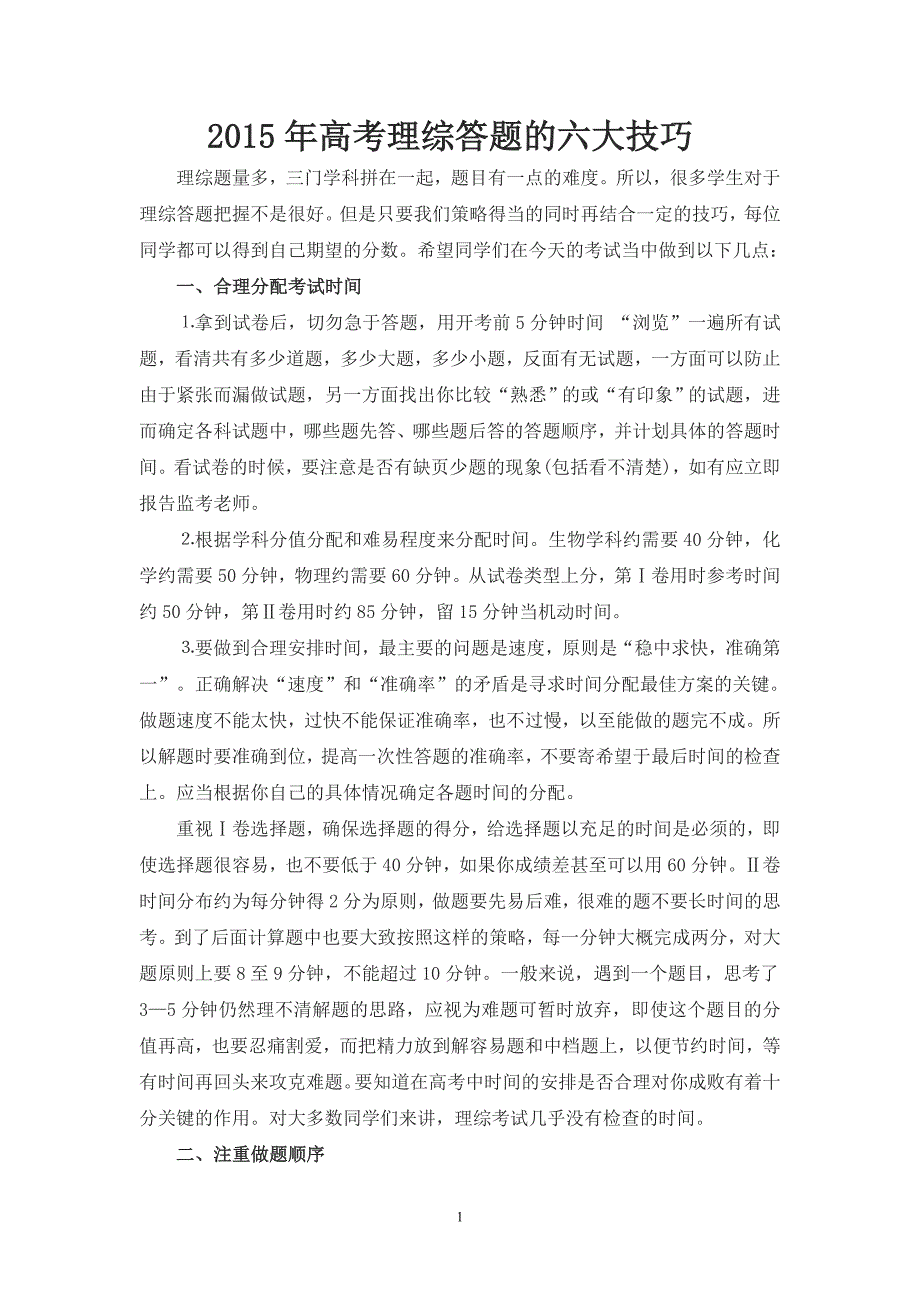 2015年高考理综答题的六大技巧

理综题量多，三门学科拼在一起，题目有一点的难度。所以，很多学生对于理综答题把握不是很好。但是只要我们策略得当的同时再结合一定的技巧，每位同学都可以得到自己期望的分数。希望同学们在今天的考试当中做到以下几点：

一、合理分配考试时间

1.拿到试卷后，切勿急于答题，用开考前5分钟时间 “浏览”一遍所有试题，看清共有多少道题，多少大题，多少小题，反面有无试题，一方面可以防止由于紧张而漏做试题，另一方面找出你比较“熟悉”的或“有印象”的试题，进而确定各科试题中，哪些题先答、哪些题后答的答题顺序，并计划具体的答题时间。看试卷的时候，要注意是否有缺页少题的现象(包括看不清楚)，如有应立即报告监考老师。

2.根据学科分值分配和难易程度来分配时间。生物学科约需要40分钟，化学约需要50分钟，物理约需要60分钟。从试卷类型上分，第Ⅰ卷用时参考时间约50分钟，第Ⅱ卷用时约85分钟，留15分钟当机动时间。

3.要做到合理安排时间，最主要的问题是速度，原则是“稳中求快，准确第一”。正确解决“速度”和“准确率”的矛盾是寻求时间分配最佳方案的关键。做题速度不能太快，过快不能保证准确率，也不过慢，以至能做的题完不成。所以解题时要准确到位，提高一次性答题的准确率，不要寄希望于最后时间的检查上。应当根据你自己的具体情况确定各题时间的分配。

重视Ⅰ卷选择题，确保选择题的得分，给选择题以充足的时间是必须的，即使选择题很容易，也不要低于40分钟，如果你成绩差甚至可以用60分钟。Ⅱ卷时间分布约为每分钟得2分为原则，做题要先易后难，很难的题不要长时间的思考。到了后面计算题中也要大致按照这样的策略，每一分钟大概完成两分，对大题原则上要8至9分钟，不能超过10分钟。一般来说，遇到一个题目，思考了3—5分钟仍然理不清解题的思路，应视为难题可暂时放弃，即使这个题目的分值再高，也要忍痛割爱，而把精力放到解容易题和中档题上，以便节约时间，等有时间再回头来攻克难题。要知道在高考中时间的安排是否合理对你成败有着十分关键的作用。对大多数同学们来讲，理综考试几乎没有检查的时间。

二、注重做题顺序

1